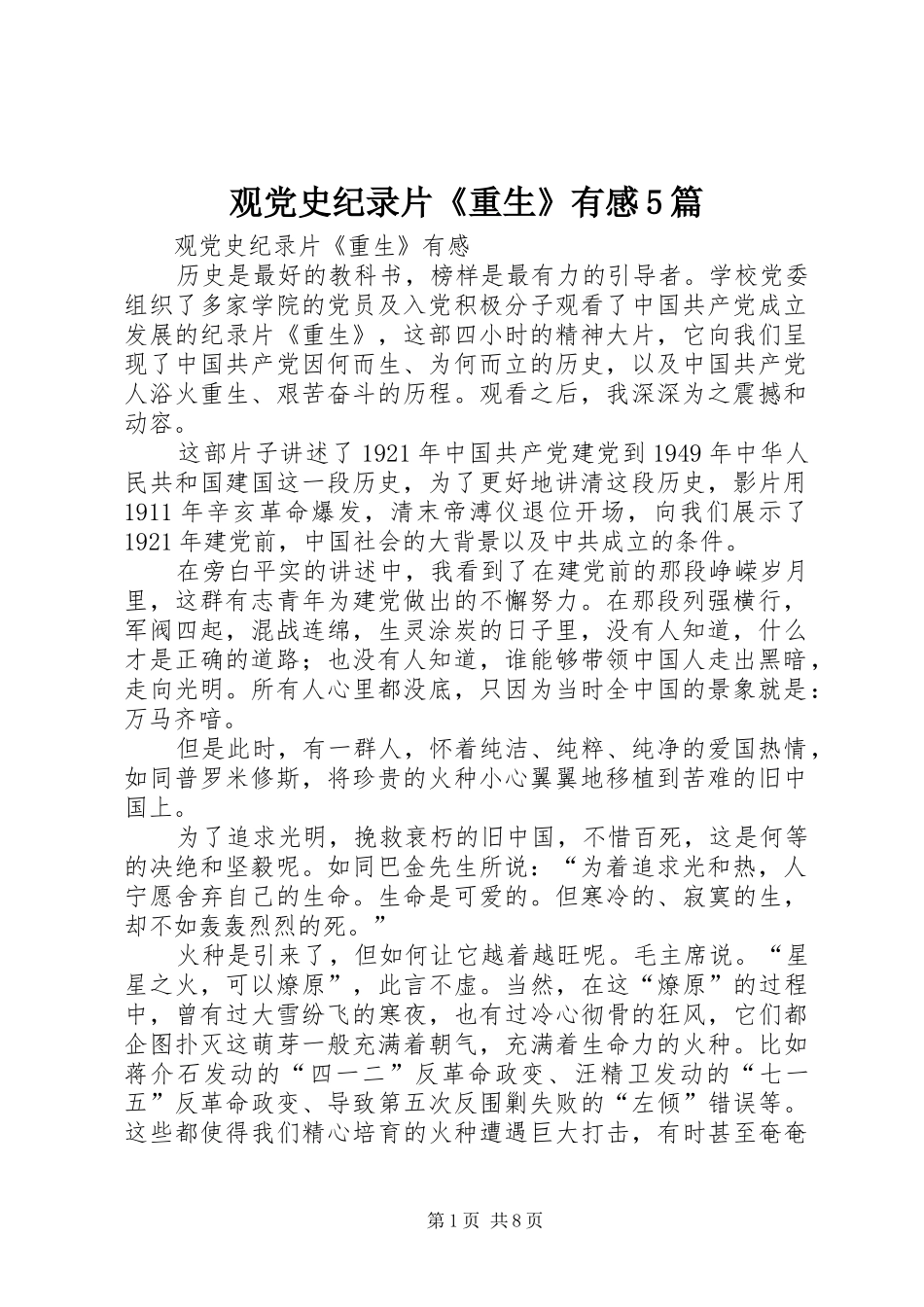 观党史纪录片《重生》有感5篇

观党史纪录片《重生》有感

历史是最好的教科书，榜样是最有力的引导者。学校党委组织了多家学院的党员及入党积极分子观看了中国共产党成立发展的纪录片《重生》，这部四小时的精神大片，它向我们呈现了中国共产党因何而生、为何而立的历史，以及中国共产党人浴火重生、艰苦奋斗的历程。观看之后，我深深为之震撼和动容。

这部片子讲述了1921年中国共产党建党到1949年中华人民共和国建国这一段历史，为了更好地讲清这段历史，影片用1911年辛亥革命爆发，清末帝溥仪退位开场，向我们展示了1921年建党前，中国社会的大背景以及中共成立的条件。

在旁白平实的讲述中，我看到了在建党前的那段峥嵘岁月里，这群有志青年为建党做出的不懈努力。在那段列强横行，军阀四起，混战连绵，生灵涂炭的日子里，没有人知道，什么才是正确的道路；也没有人知道，谁能够带领中国人走出黑暗，走向光明。所有人心里都没底，只因为当时全中国的景象就是：万马齐喑。

但是此时，有一群人，怀着纯洁、纯粹、纯净的爱国热情，如同普罗米修斯，将珍贵的火种小心翼翼地移植到苦难的旧中国上。

为了追求光明，挽救衰朽的旧中国，不惜百死，这是何等的决绝和坚毅呢。如同巴金先生所说：“为着追求光和热，人宁愿舍弃自己的生命。生命是可爱的。但寒冷的、寂寞的生，却不如轰轰烈烈的死。”

火种是引来了，但如何让它越着越旺呢。毛主席说。“星星之火，可以燎原”，此言不虚。当然，在这“燎原”的过程中，曾有过大雪纷飞的寒夜，也有过冷心彻骨的狂风，它们都企图扑灭这萌芽一般充满着朝气，充满着生命力的火种。比如蒋介石发动的“四一二”反革命政变、汪精卫发动的“七一五”反革命政变、导致第五次反围剿失败的“左倾”错误等。这些都使得我们精心培育的火种遭遇巨大打击，有时甚至奄奄

第1页 共8页